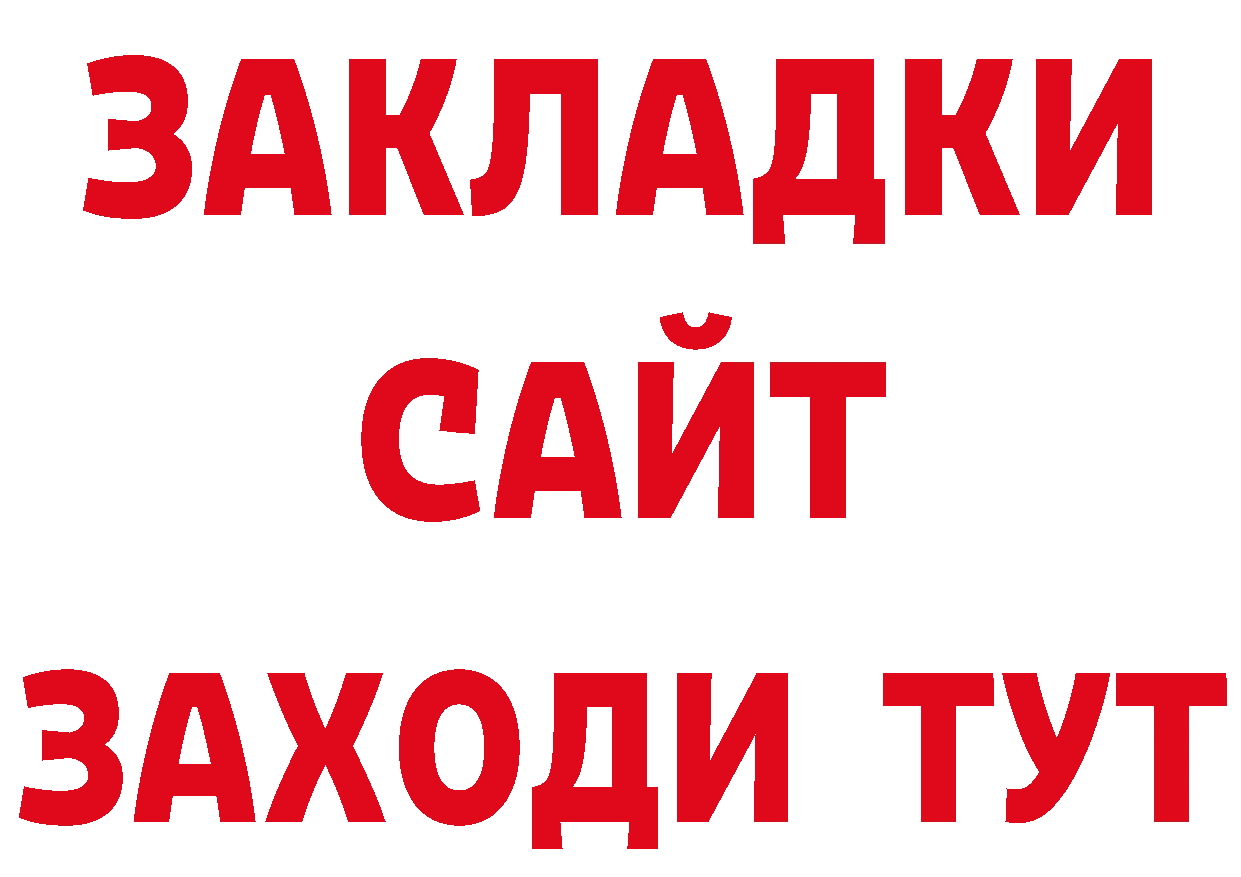 ЗАКЛАДКИ
САЙТ
ЗАХОДИ ТУТ